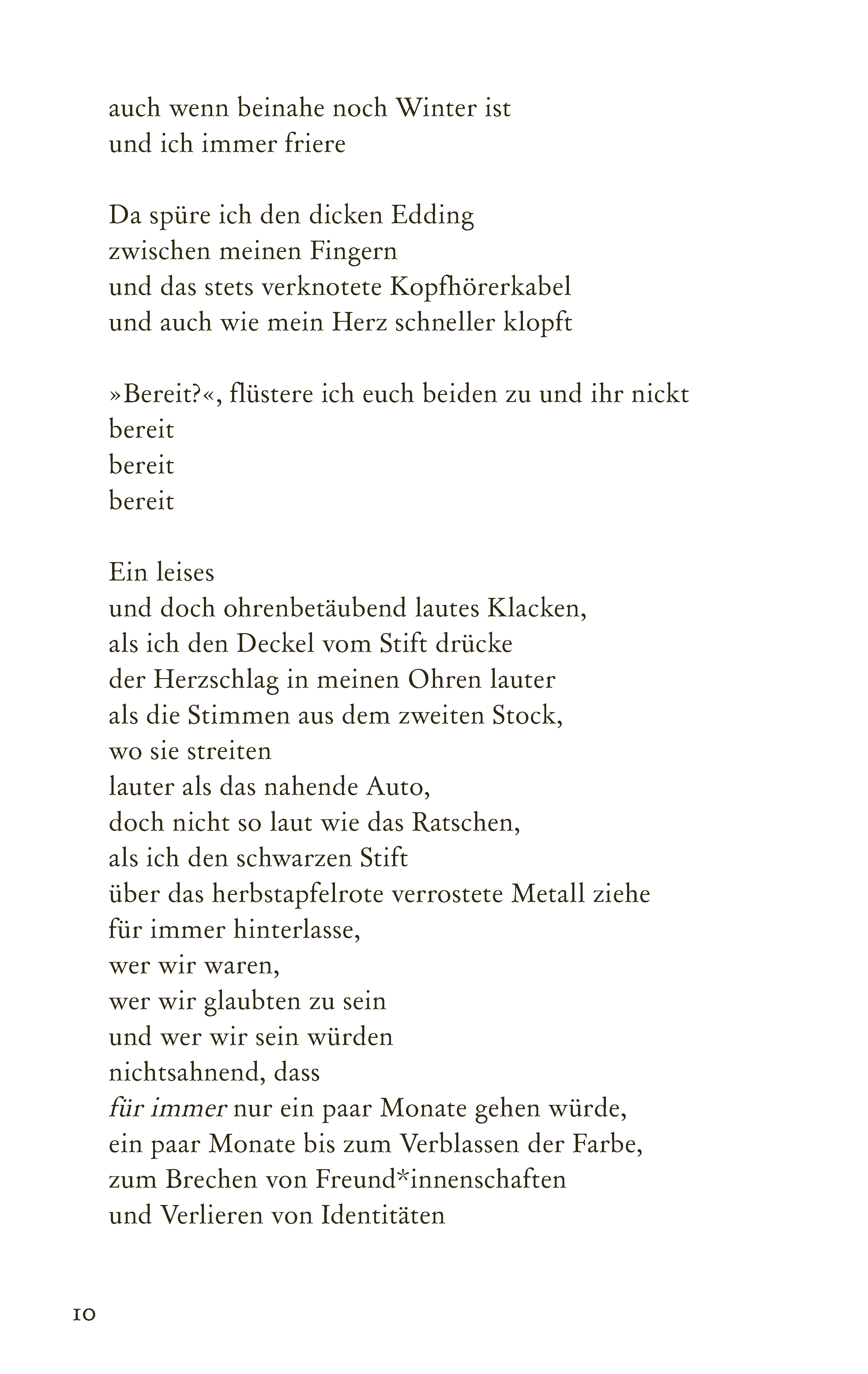 auch wenn beinahe noch Winter ist
und ich immer friere

Da spüre ich den dicken Edding
zwischen meinen Fingern
und das stets verknotete Kopfhörerkabel
und auch wie mein Herz schneller klopft

»Bereit?«, flüstere ich euch beiden zu und ihr nickt
bereit
bereit
bereit

Ein leises
und doch ohrenbetäubend lautes Klacken,
als ich den Deckel vom Stift drücke
der Herzschlag in meinen Ohren lauter
als die Stimmen aus dem zweiten Stock,
wo sie streiten
lauter als das nahende Auto,
doch nicht so laut wie das Ratschen,
als ich den schwarzen Stift
über das herbstapfelrote verrostete Metall ziehe
für immer hinterlasse,
wer wir waren,
wer wir glaubten zu sein
und wer wir sein würden
nichtsahnend, dass
für immer nur ein paar Monate gehen würde,
ein paar Monate bis zum Verblassen der Farbe,
zum Brechen von Freund*innenschaften
und Verlieren von Identitäten

10